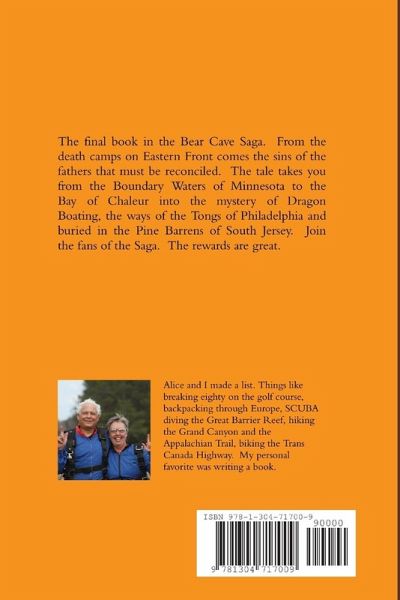 The final book in the Bear Cave Saga. From the death camps on Eastern Front comes the sins of the fathers that must be reconciled. The tale takes you from the Boundary Waters of Minnesota to the Bay of Chaleur into the mystery of Dragon Boating, the ways of the Tongs of Philadelphia and buried in the Pine Barrens of South Jersey. Join the fans of the Saga. The rewards are great.

Alice and I made a list. Things like breaking eighty on the golf course, backpacking through Europe, SCUBA diving the Great Barrier Reef, hiking the Grand Canyon and the Appalachian Trail, biking the Trans Canada Highway. My personal favorite was writing a book.

ISBN 978-1-304-71700-9

90000

9 781304 717009